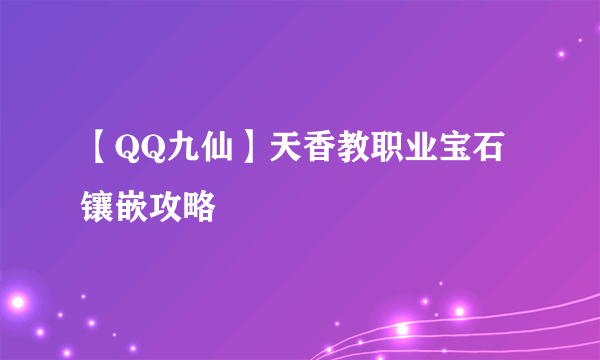 【QQ九仙】天香教职业宝石镶嵌攻略